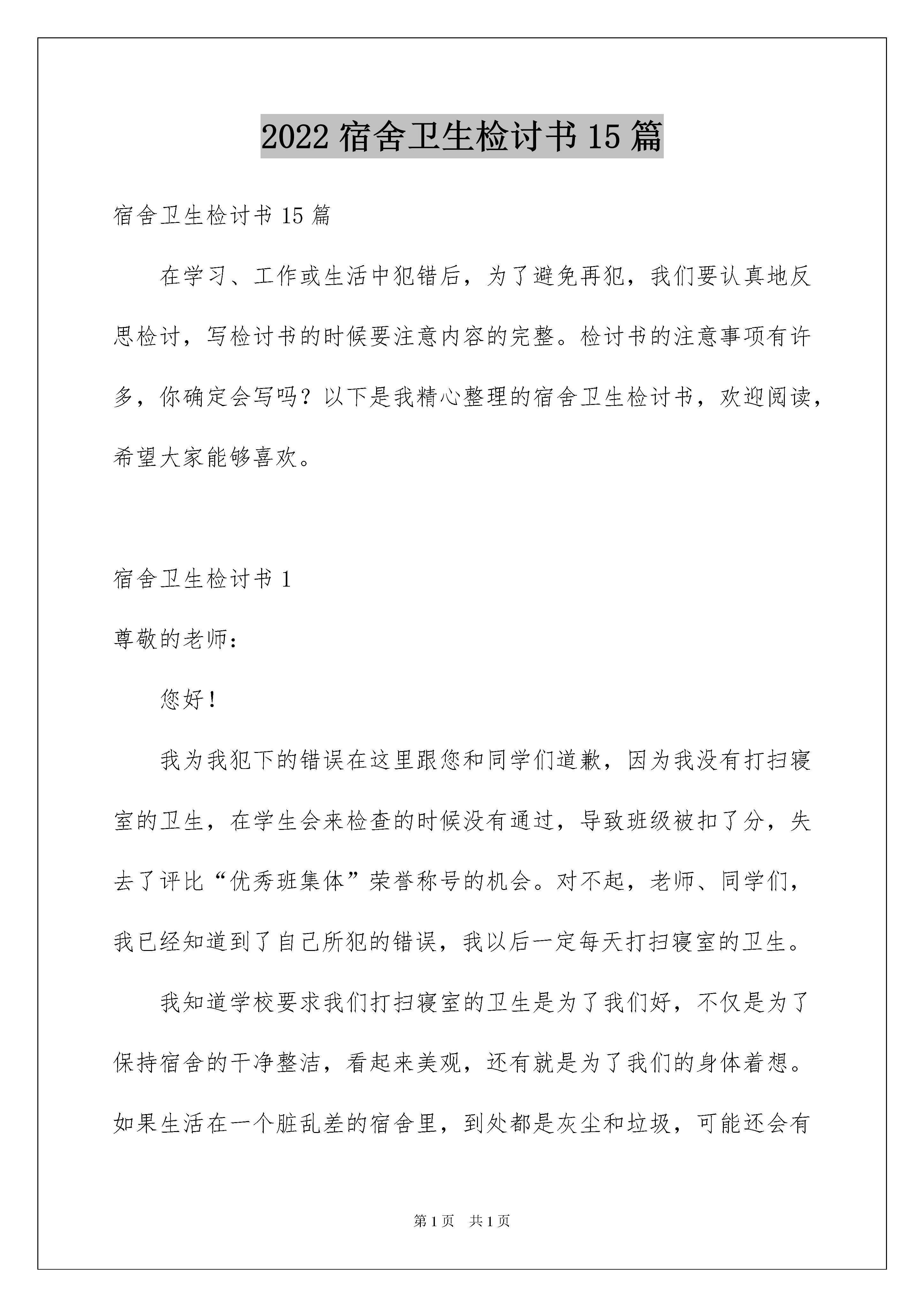 2022 宿舍卫生检讨书 15 篇

宿舍卫生检讨书 15 篇

在学习、工作或生活中犯错后，为了避免再犯，我们要认真地反思检讨，写检讨书的时候要注意内容的完整。检讨书的注意事项有许多，你确定会写吗？以下是我精心整理的宿舍卫生检讨书，欢迎阅读，希望大家能够喜欢。

宿舍卫生检讨书 1

尊敬的老师：

您好！

我为我犯下的错误在这里跟您和同学们道歉，因为我没有打扫寝室的卫生，在学生会来检查的时候没有通过，导致班级被扣了分，失去了评比“优秀班集体”荣誉称号的机会。对不起，老师、同学们，我已经知道到了自己所犯的错误，我以后一定每天打扫寝室的卫生。

我知道学校要求我们打扫寝室的卫生是为了我们好，不仅是为了保持宿舍的干净整洁，看起来美观，还有就是为了我们的身体着想。如果生活在一个脏乱差的宿舍里，到处都是灰尘和垃圾，可能还会有

第 1 页 共 1 页